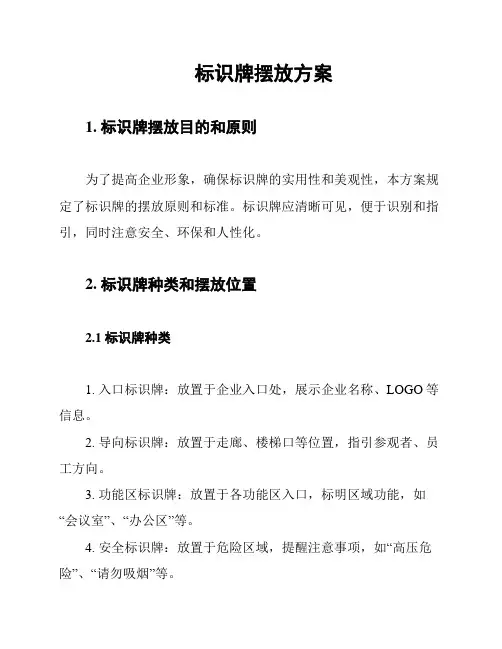 标识牌摆放方案

1. 标识牌摆放目的和原则

为了提高企业形象，确保标识牌的实用性和美观性，本方案规定了标识牌的摆放原则和标准。标识牌应清晰可见，便于识别和指引，同时注意安全、环保和人性化。

2. 标识牌种类和摆放位置

2.1 标识牌种类

1. 入口标识牌：放置于企业入口处，展示企业名称、LOGO 等信息。

2. 导向标识牌：放置于走廊、楼梯口等位置，指引参观者、员工方向。

3. 功能区标识牌：放置于各功能区入口，标明区域功能，如“会议室”、“办公区”等。

4. 安全标识牌：放置于危险区域，提醒注意事项，如“高压危险”、“请勿吸烟”等。